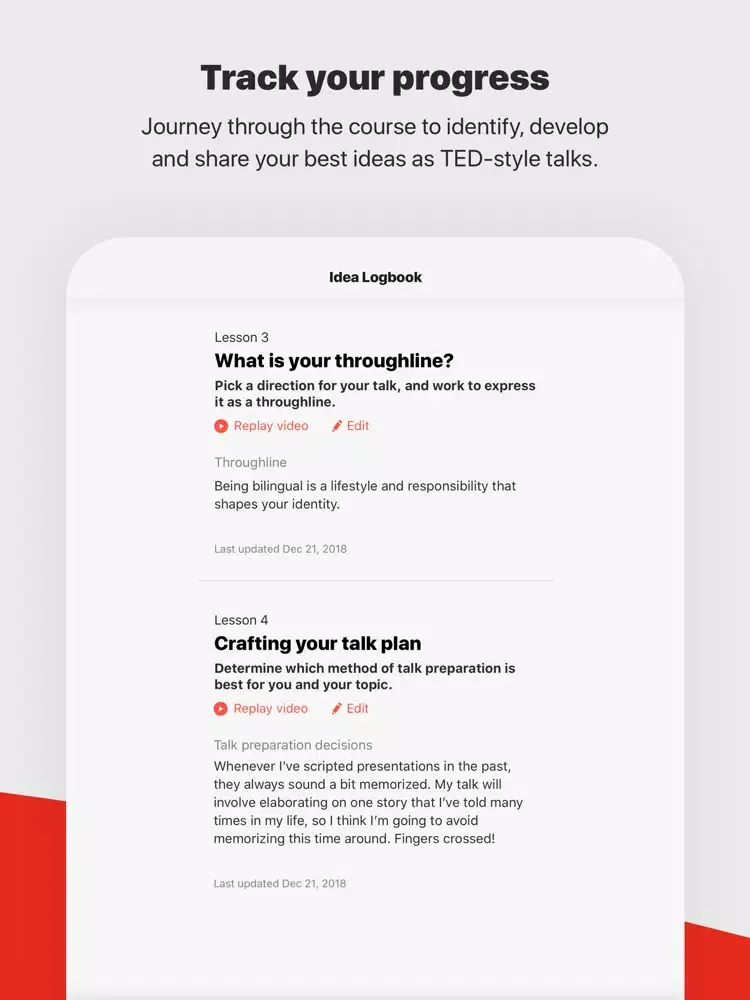 Track your progress

Journey through the course to identify, develop and share your best ideas as TED-style talks.

Idea Logbook

Lesson 3

What is your throughline?

Pick a direction for your talk, and work to express it as a throughline.

Replay video Edit

Throughline

Being bilingual is a lifestyle and responsibility that shapes your identity.

Last updated Dec 21, 2018

Lesson 4

Crafting your talk plan

Determine which method of talk preparation is best for you and your topic.

Replay video Edit

Talk preparation decisions

Whenever I've scripted presentations in the past, they always sound a bit memorized. My talk will involve elaborating on one story that I've told many times in my life, so I think I'm going to avoid memorizing this time around. Fingers crossed!

Last updated Dec 21, 2018